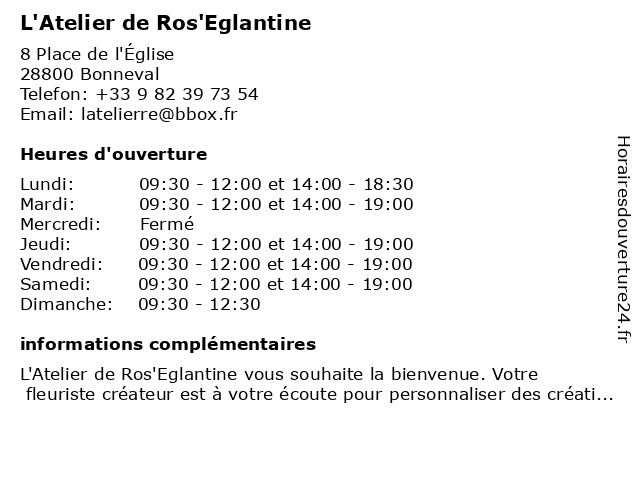 L'Atelier de Ros'Eglantine

8 Place de l'Église
28800 Bonneval
Telefon: +33 9 82 39 73 54
Email: latelierre@bbox.fr

Heures d'ouverture

| | |
|---|---|
| Lundi: | 09:30 - 12:00 et 14:00 - 18:30 |
| Mardi: | 09:30 - 12:00 et 14:00 - 19:00 |
| Mercredi: | Fermé |
| Jeudi: | 09:30 - 12:00 et 14:00 - 19:00 |
| Vendredi: | 09:30 - 12:00 et 14:00 - 19:00 |
| Samedi: | 09:30 - 12:00 et 14:00 - 19:00 |
| Dimanche: | 09:30 - 12:30 |

informations complémentaires

L'Atelier de Ros'Eglantine vous souhaite la bienvenue. Votre fleuriste créateur est à votre écoute pour personnaliser des créati...

Horairesdouverture24.fr